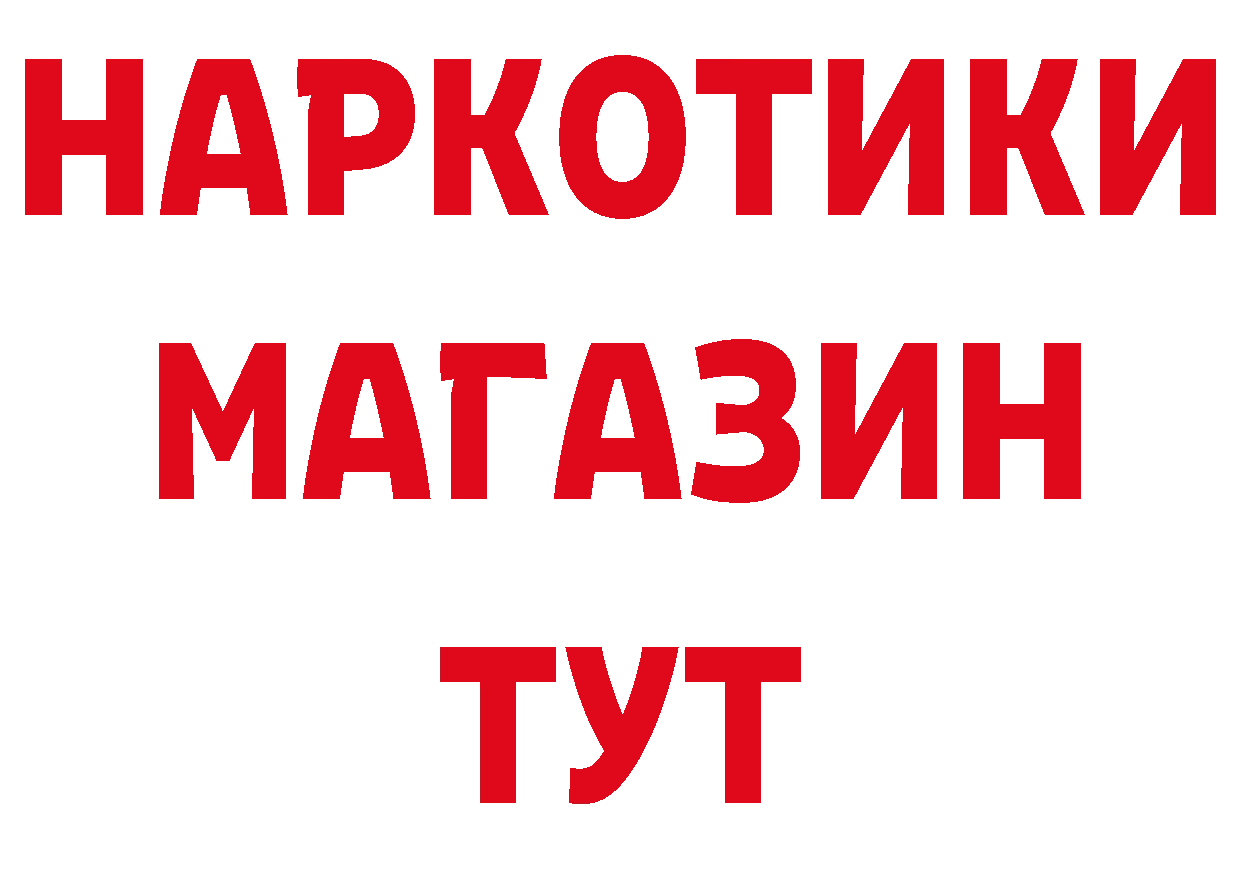 НАРКОТИКИ
МАГАЗИН
ТУТ